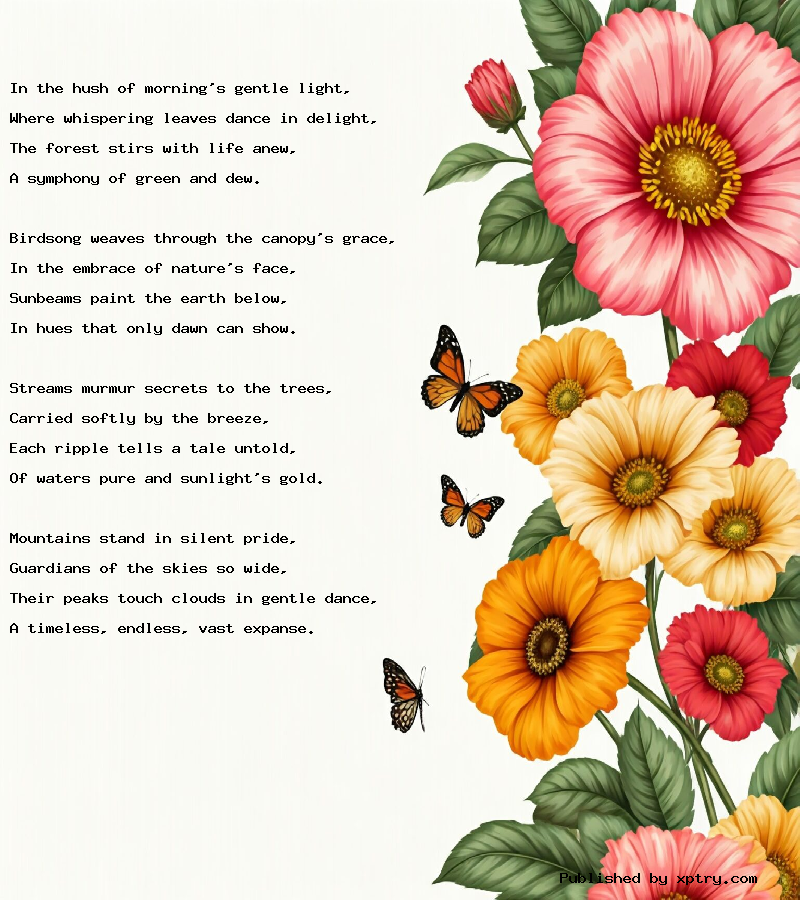 In the hush of morning's gentle light,
Where whispering leaves dance in delight,
The forest stirs with life anew,
A symphony of green and dew.

Birdsong weaves through the canopy's grace,
In the embrace of nature's face,
Sunbeams paint the earth below,
In hues that only dawn can show.

Streams murmur secrets to the trees,
Carried softly by the breeze,
Each ripple tells a tale untold,
Of waters pure and sunlight's gold.

Mountains stand in silent pride,
Guardians of the skies so wide,
Their peaks touch clouds in gentle dance,
A timeless, endless, vast expanse.

Published by xptry.com